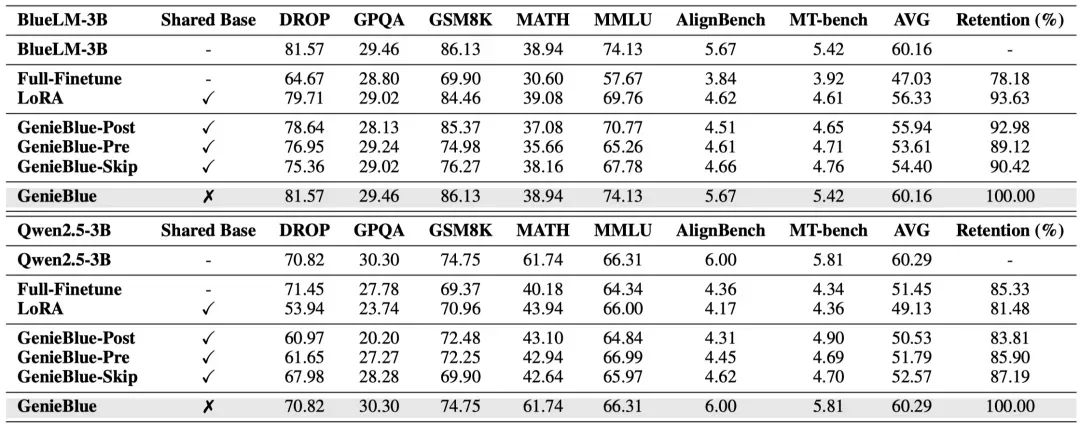 | BlueLM-3B | Shared Base | DROP | GPQA | GSM8K | MATH | MMLU | AlignBench | MT-bench | AVG | Retention (%) |
|---|---|---|---|---|---|---|---|---|---|---|
| BlueLM-3B | - | 81.57 | 29.46 | 86.13 | 38.94 | 74.13 | 5.67 | 5.42 | 60.16 | - |
| Full-Finetune | - | 64.67 | 28.80 | 69.90 | 30.60 | 57.67 | 3.84 | 3.92 | 47.03 | 78.18 |
| LoRA | ✓ | 79.71 | 29.02 | 84.46 | 39.08 | 69.76 | 4.62 | 4.61 | 56.33 | 93.63 |
| GenieBlue-Post | ✓ | 78.64 | 28.13 | 85.37 | 37.08 | 70.77 | 4.51 | 4.65 | 55.94 | 92.98 |
| GenieBlue-Pre | ✓ | 76.95 | 29.24 | 74.98 | 35.66 | 65.26 | 4.61 | 4.71 | 53.61 | 89.12 |
| GenieBlue-Skip | ✓ | 75.36 | 29.02 | 76.27 | 38.16 | 67.78 | 4.66 | 4.76 | 54.40 | 90.42 |
| GenieBlue | ✗ | 81.57 | 29.46 | 86.13 | 38.94 | 74.13 | 5.67 | 5.42 | 60.16 | 100.00 |

| Qwen2.5-3B | Shared Base | DROP | GPQA | GSM8K | MATH | MMLU | AlignBench | MT-bench | AVG | Retention (%) |
|---|---|---|---|---|---|---|---|---|---|---|
| Qwen2.5-3B | - | 70.82 | 30.30 | 74.75 | 61.74 | 66.31 | 6.00 | 5.81 | 60.29 | - |
| Full-Finetune | - | 71.45 | 27.78 | 69.37 | 40.18 | 64.34 | 4.36 | 4.34 | 51.45 | 85.33 |
| LoRA | ✓ | 53.94 | 23.74 | 70.96 | 43.94 | 66.00 | 4.17 | 4.36 | 49.13 | 81.48 |
| GenieBlue-Post | ✓ | 60.97 | 20.20 | 72.48 | 43.10 | 64.84 | 4.31 | 4.90 | 50.53 | 83.81 |
| GenieBlue-Pre | ✓ | 61.65 | 27.27 | 72.25 | 42.94 | 66.99 | 4.45 | 4.69 | 51.79 | 85.90 |
| GenieBlue-Skip | ✓ | 67.98 | 28.28 | 69.90 | 42.64 | 65.97 | 4.62 | 4.70 | 52.57 | 87.19 |
| GenieBlue | ✗ | 70.82 | 30.30 | 74.75 | 61.74 | 66.31 | 6.00 | 5.81 | 60.29 | 100.00 |